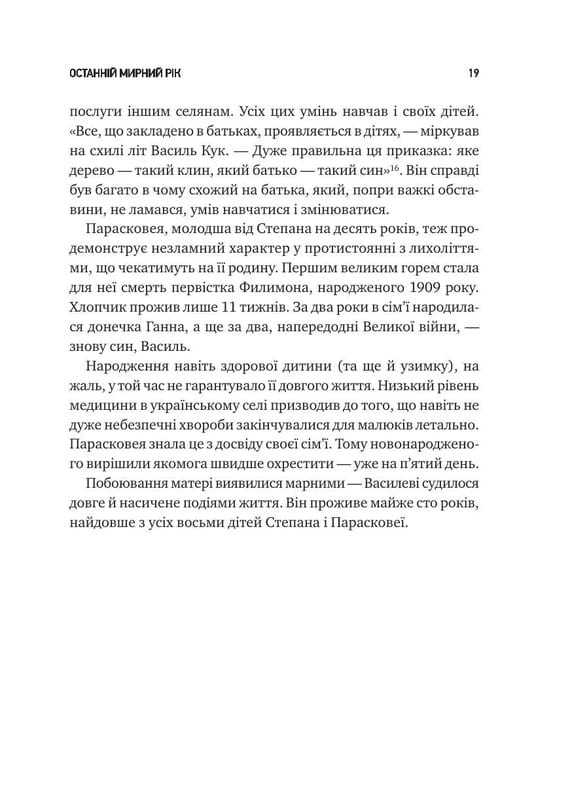 ОСТАННІЙ МИРНИЙ РІК

19

послуги іншим селянам. Усіх цих умінь навчав і своїх дітей. «Все, що закладено в батьках, проявляється в дітях, — міркував на схилі літ Василь Кук. — Дуже правильна ця приказка: яке дерево — такий клин, який батько — такий син»$^{16}$. Він справді був багато в чому схожий на батька, який, попри важкі обставини, не ламався, умів навчатися і змінюватися.

Парасковея, молодша від Степана на десять років, теж продемонструє незламний характер у протистоянні з лихоліттями, що чекатимуть на її родину. Першим великим горем стала для неї смерть первістка Филимона, народженого 1909 року. Хлопчик прожив лише 11 тижнів. За два роки в сім'ї народилася донечка Ганна, а ще за два, напередодні Великої війни, — знову син, Василь.

Народження навіть здорової дитини (та ще й узимку), на жаль, у той час не гарантувало її довгого життя. Низький рівень медицини в українському селі призводив до того, що навіть не дуже небезпечні хвороби закінчувалися для малюків летально. Парасковея знала це з досвіду своєї сім'ї. Тому новонародженого вирішили якомога швидше охрестити — уже на п'ятий день.

Побоювання матері виявилися марними — Василеві судилося довге й насичене подіями життя. Він проживе майже сто років, найдовше з усіх восьми дітей Степана і Парасковеї.